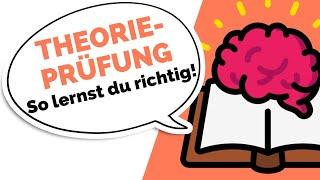 THEORIE-PRÜFUNG
So lernst du richtig!